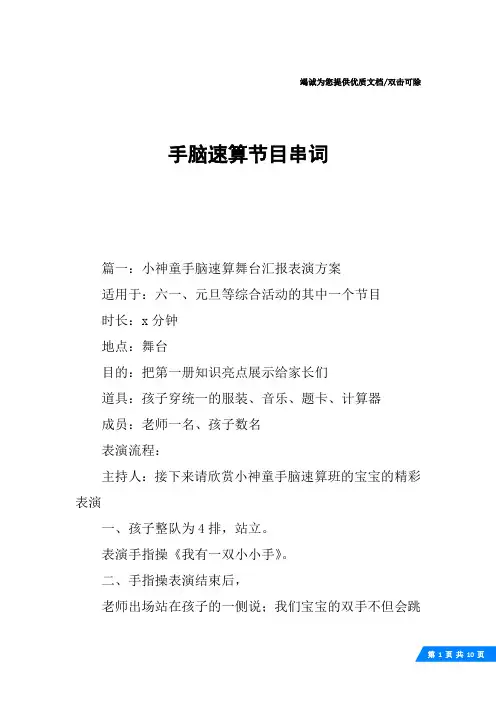 竭诚为您提供优质文档/双击可除

手脑速算节目串词

篇一：小神童手脑速算舞台汇报表演方案

适用于：六一、元旦等综合活动的其中一个节目

时长：x 分钟

地点：舞台

目的：把第一册知识亮点展示给家长们

道具：孩子穿统一的服装、音乐、题卡、计算器

成员：老师一名、孩子数名

表演流程：

主持人：接下来请欣赏小神童手脑速算班的宝宝的精彩表演

一、孩子整队为 4 排，站立。

表演手指操《我有一双小小手》。

二、手指操表演结束后，

老师出场站在孩子的一侧说：我们宝宝的双手不但会跳

第 1 页 共 10 页